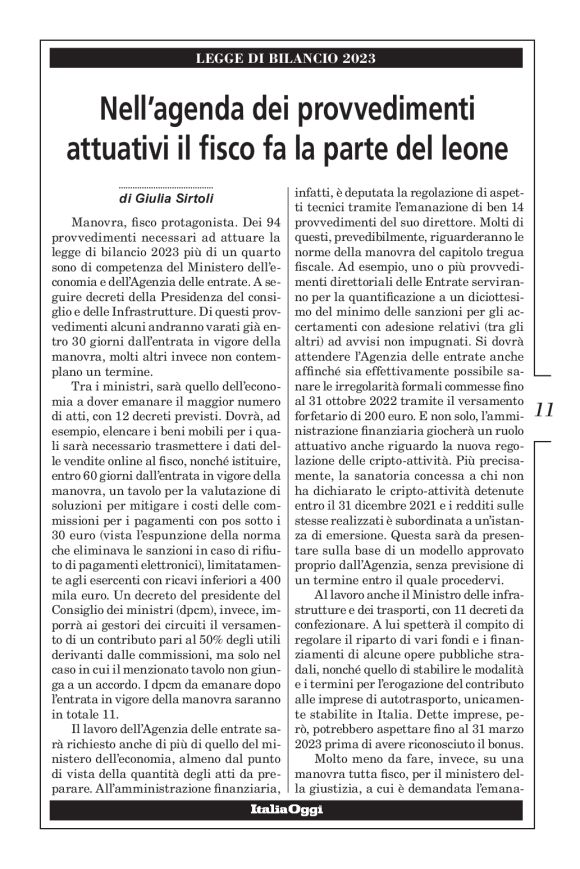 LEGGE DI BILANCIO 2023

Nell'agenda dei provvedimenti attuativi il fisco fa la parte del leone

di Giulia Sirtoli

Manovra, fisco protagonista. Dei 94 provvedimenti necessari ad attuare la legge di bilancio 2023 più di un quarto sono di competenza del Ministero dell'economia e dell'Agenzia delle entrate. A seguire decreti della Presidenza del consiglio e delle Infrastrutture. Di questi provvedimenti alcuni andranno varati già entro 30 giorni dall'entrata in vigore della manovra, molti altri invece non contemplano un termine.

Tra i ministri, sarà quello dell'economia a dover emanare il maggior numero di atti, con 12 decreti previsti. Dovrà, ad esempio, elencare i beni mobili per i quali sarà necessario trasmettere i dati delle vendite online al fisco, nonché istituire, entro 60 giorni dall'entrata in vigore della manovra, un tavolo per la valutazione di soluzioni per mitigare i costi delle commissioni per i pagamenti con pos sotto i 30 euro (vista l'espunzione della norma che eliminava le sanzioni in caso di rifiuto di pagamenti elettronici), limitatamente agli esercenti con ricavi inferiori a 400 mila euro. Un decreto del presidente del Consiglio dei ministri (dpcm), invece, imporrà ai gestori dei circuiti il versamento di un contributo pari al 50% degli utili derivanti dalle commissioni, ma solo nel caso in cui il menzionato tavolo non giunga a un accordo. I dpcm da emanare dopo l'entrata in vigore della manovra saranno in totale 11.

Il lavoro dell'Agenzia delle entrate sarà richiesto anche di più di quello del ministero dell'economia, almeno dal punto di vista della quantità degli atti da preparare. All'amministrazione finanziaria, infatti, è deputata la regolazione di aspetti tecnici tramite l'emanazione di ben 14 provvedimenti del suo direttore. Molti di questi, prevedibilmente, riguarderanno le norme della manovra del capitolo tregua fiscale. Ad esempio, uno o più provvedimenti direttoriali delle Entrate serviranno per la quantificazione a un diciottesimo del minimo delle sanzioni per gli accertamenti con adesione relativi (tra gli altri) ad avvisi non impugnati. Si dovrà attendere l'Agenzia delle entrate anche affinché sia effettivamente possibile sanare le irregolarità formali commesse fino al 31 ottobre 2022 tramite il versamento forfetario di 200 euro. E non solo, l'amministrazione finanziaria giocherà un ruolo attuativo anche riguardo la nuova regolazione delle cripto-attività. Più precisamente, la sanatoria concessa a chi non ha dichiarato le cripto-attività detenute entro il 31 dicembre 2021 e i redditi sulle stesse realizzati è subordinata a un'istanza di emersione. Questa sarà da presentare sulla base di un modello approvato proprio dall'Agenzia, senza previsione di un termine entro il quale procedervi.

Al lavoro anche il Ministro delle infrastrutture e dei trasporti, con 11 decreti da confezionare. A lui spetterà il compito di regolare il riparto di vari fondi e i finanziamenti di alcune opere pubbliche stradali, nonché quello di stabilire le modalità e i termini per l'erogazione del contributo alle imprese di autotrasporto, unicamente stabilite in Italia. Dette imprese, però, potrebbero aspettare fino al 31 marzo 2023 prima di avere riconosciuto il bonus.

Molto meno da fare, invece, su una manovra tutta fisco, per il ministero della giustizia, a cui è demandata l'emana-

11

ItaliaOggi